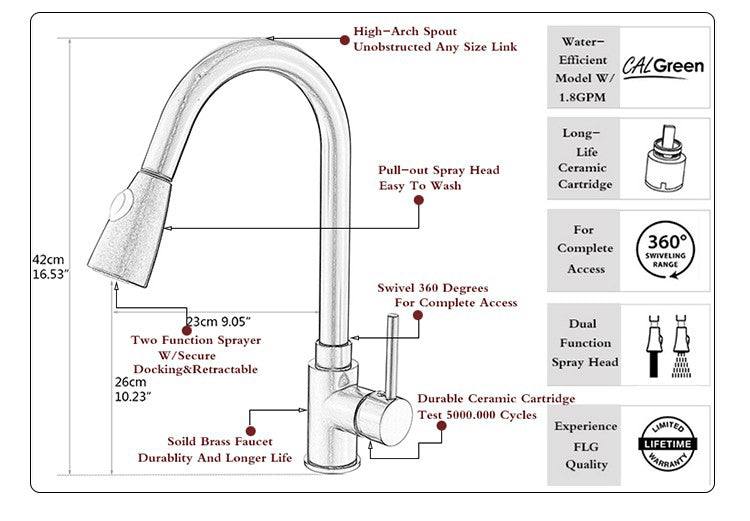 High-Arch Spout
Unobstructed Any Size Link

Pull-out Spray Head
Easy To Wash

42cm
16.53"

Swivel 360 Degrees
For Complete Access

23cm 9.05"

Two Function Sprayer
W/Secure
Docking&Retractable

26cm
10.23"

Durable Ceramic Cartridge
Test 5000.000 Cycles

Soild Brass Faucet
Durablity And Longer Life

Water-Efficient Model W/ 1.8GPM

CALGreen

Long-Life Ceramic Cartridge

For Complete Access

360° SWIVELING RANGE

Dual Function Spray Head

Experience FLG Quality

LIMITED LIFETIME WARRANTY